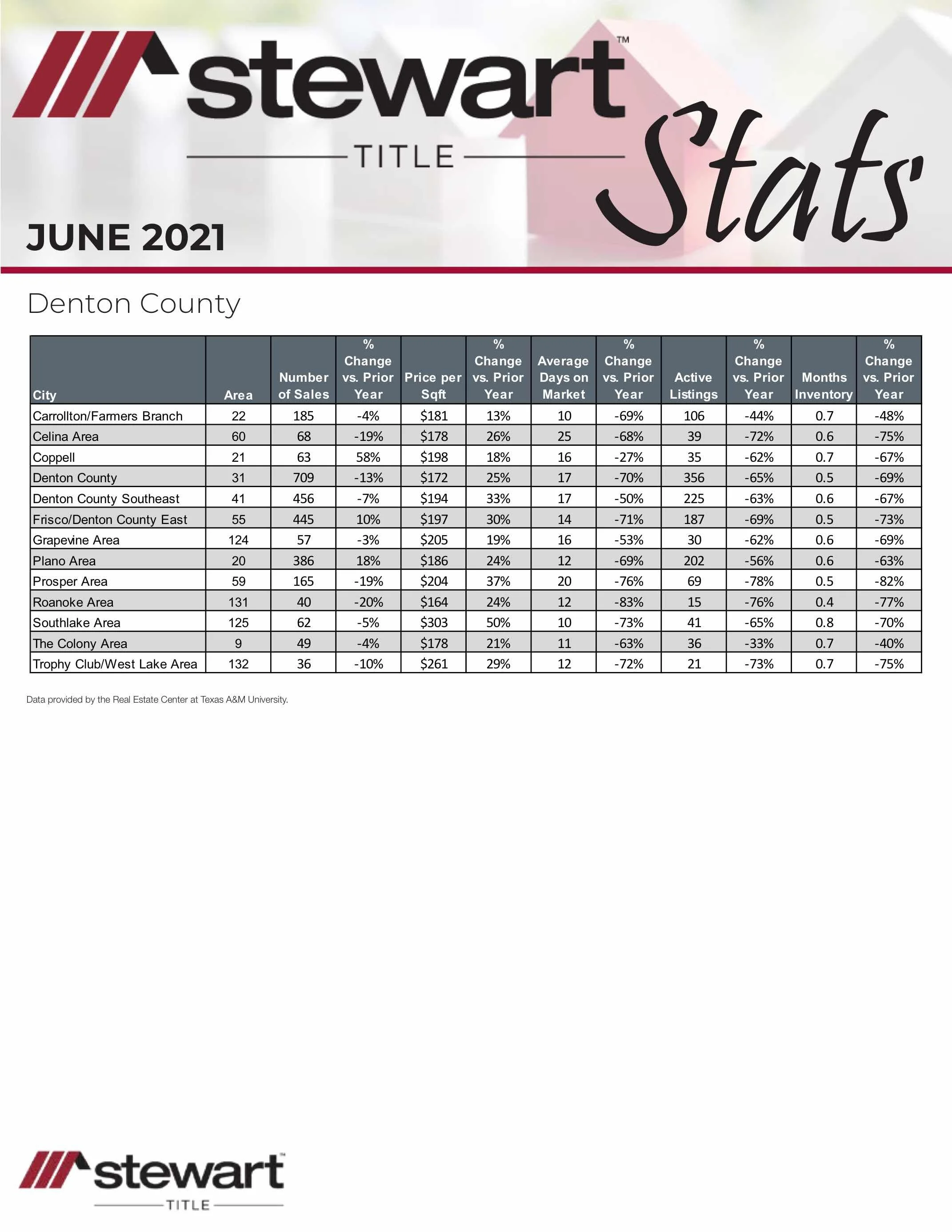 stewart™
TITLE
Stats

JUNE 2021

Denton County

| City | Area | Number of Sales | % Change vs. Prior Year | Price per Sqft | % Change vs. Prior Year | Average Days on Market | % Change vs. Prior Year | Active Listings | % Change vs. Prior Year | Months Inventory | % Change vs. Prior Year |
|---|---|---|---|---|---|---|---|---|---|---|---|
| Carrollton/Farmers Branch | 22 | 185 | -4% | \$181 | 13% | 10 | -69% | 106 | -44% | 0.7 | -48% |
| Celina Area | 60 | 68 | -19% | \$178 | 26% | 25 | -68% | 39 | -72% | 0.6 | -75% |
| Coppell | 21 | 63 | 58% | \$198 | 18% | 16 | -27% | 35 | -62% | 0.7 | -67% |
| Denton County | 31 | 709 | -13% | \$172 | 25% | 17 | -70% | 356 | -65% | 0.5 | -69% |
| Denton County Southeast | 41 | 456 | -7% | \$194 | 33% | 17 | -50% | 225 | -63% | 0.6 | -67% |
| Frisco/Denton County East | 55 | 445 | 10% | \$197 | 30% | 14 | -71% | 187 | -69% | 0.5 | -73% |
| Grapevine Area | 124 | 57 | -3% | \$205 | 19% | 16 | -53% | 30 | -62% | 0.6 | -69% |
| Plano Area | 20 | 386 | 18% | \$186 | 24% | 12 | -69% | 202 | -56% | 0.6 | -63% |
| Prosper Area | 59 | 165 | -19% | \$204 | 37% | 20 | -76% | 69 | -78% | 0.5 | -82% |
| Roanoke Area | 131 | 40 | -20% | \$164 | 24% | 12 | -83% | 15 | -76% | 0.4 | -77% |
| Southlake Area | 125 | 62 | -5% | \$303 | 50% | 10 | -73% | 41 | -65% | 0.8 | -70% |
| The Colony Area | 9 | 49 | -4% | \$178 | 21% | 11 | -63% | 36 | -33% | 0.7 | -40% |
| Trophy Club/West Lake Area | 132 | 36 | -10% | \$261 | 29% | 12 | -72% | 21 | -73% | 0.7 | -75% |

Data provided by the Real Estate Center at Texas A&M University.

stewart™
TITLE